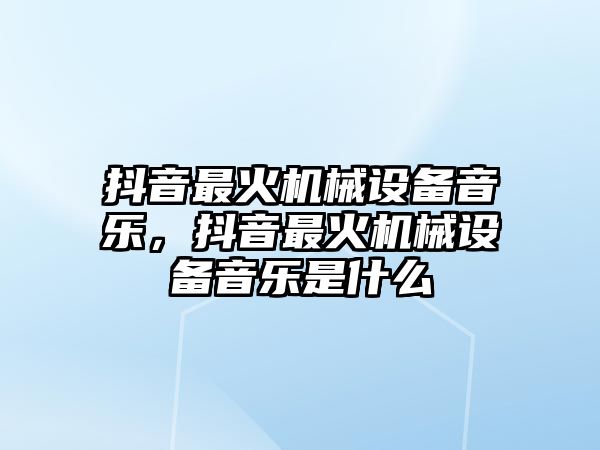 抖音最火机械设备音乐，抖音最火机械设备音乐是什么